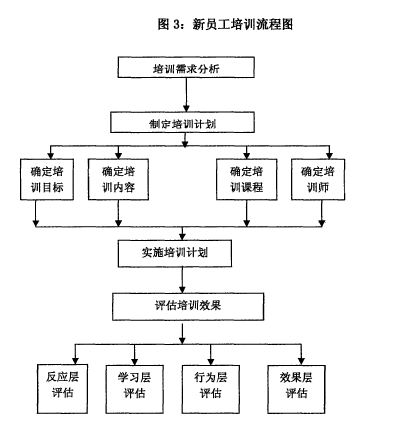 图 3：新员工培训流程图

培训需求分析

制定培训计划

确定培训目标

确定培训内容

确定培训课程

确定培训师

实施培训计划

评估培训效果

反应层评估

学习层评估

行为层评估

效果层评估